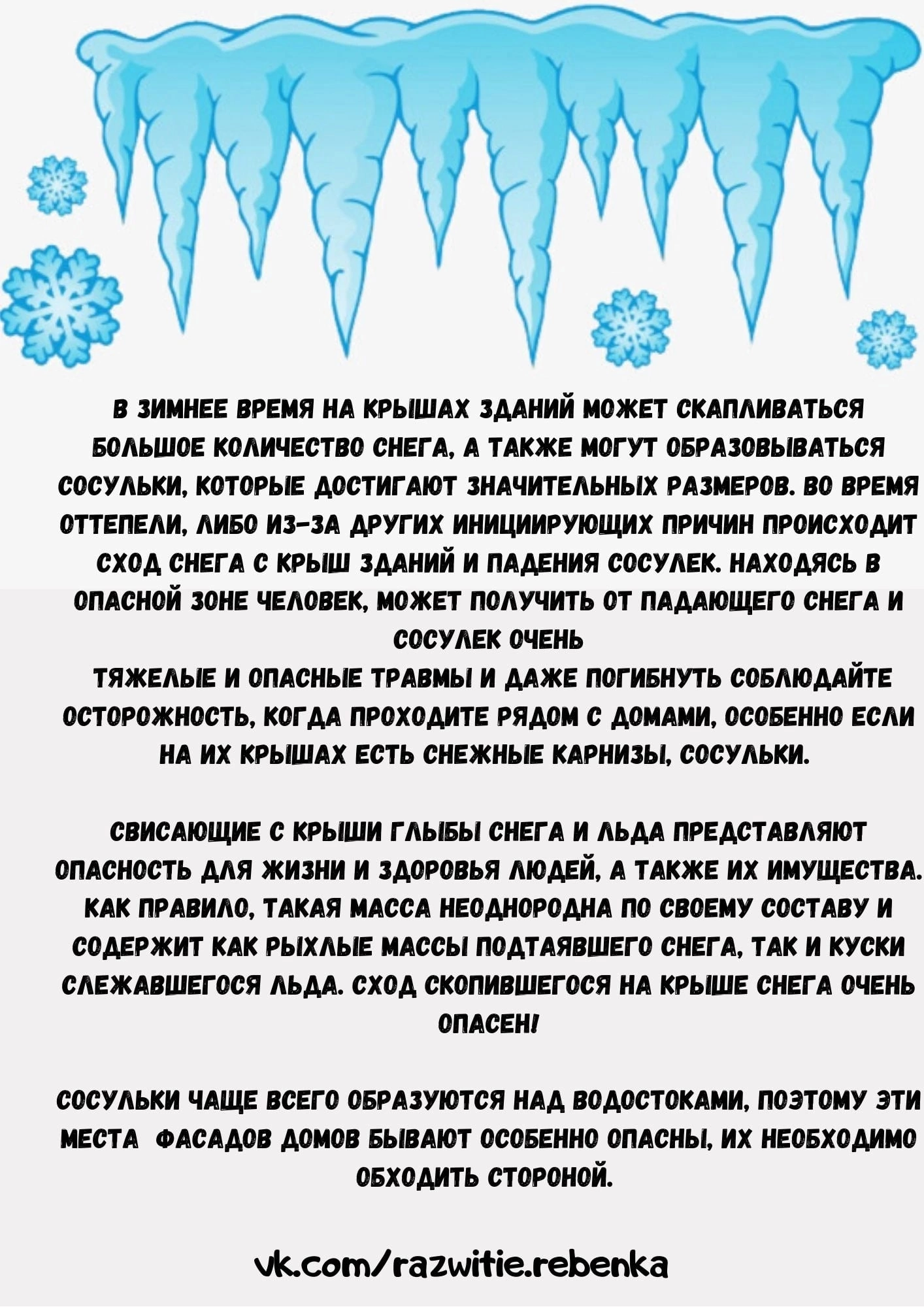 В ЗИМНЕЕ ВРЕМЯ НА КРЫШАХ ЗДАНИЙ МОЖЕТ СКАПЛИВАТЬСЯ БОЛЬШОЕ КОЛИЧЕСТВО СНЕГА, А ТАКЖЕ МОГУТ ОБРАЗОВЫВАТЬСЯ СОСУЛЬКИ, КОТОРЫЕ ДОСТИГАЮТ ЗНАЧИТЕЛЬНЫХ РАЗМЕРОВ. ВО ВРЕМЯ ОТТЕПЕЛИ, ЛИБО ИЗ-ЗА ДРУГИХ ИНИЦИИРУЮЩИХ ПРИЧИН ПРОИСХОДИТ СХОД СНЕГА С КРЫШ ЗДАНИЙ И ПАДЕНИЯ СОСУЛЕК. НАХОДЯСЬ В ОПАСНОЙ ЗОНЕ ЧЕЛОВЕК, МОЖЕТ ПОЛУЧИТЬ ОТ ПАДАЮЩЕГО СНЕГА И СОСУЛЕК ОЧЕНЬ

ТЯЖЕЛЫЕ И ОПАСНЫЕ ТРАВМЫ И ДАЖЕ ПОГИБНУТЬ СОБЛЮДАЙТЕ ОСТОРОЖНОСТЬ, КОГДА ПРОХОДИТЕ РЯДОМ С ДОМАМИ, ОСОБЕННО ЕСЛИ НА ИХ КРЫШАХ ЕСТЬ СНЕЖНЫЕ КАРНИЗЫ, СОСУЛЬКИ.

СВИСАЮЩИЕ С КРЫШИ ГЛЫБЫ СНЕГА И ЛЬДА ПРЕДСТАВЛЯЮТ ОПАСНОСТЬ ДЛЯ ЖИЗНИ И ЗДОРОВЬЯ ЛЮДЕЙ, А ТАКЖЕ ИХ ИМУЩЕСТВА. КАК ПРАВИЛО, ТАКАЯ МАССА НЕОДНОРОДНА ПО СВОЕМУ СОСТАВУ И СОДЕРЖИТ КАК РЫХЛЫЕ МАССЫ ПОДТАЯВШЕГО СНЕГА, ТАК И КУСКИ СЛЕЖАВШЕГОСЯ ЛЬДА. СХОД СКОПИВШЕГОСЯ НА КРЫШЕ СНЕГА ОЧЕНЬ ОПАСЕН!

СОСУЛЬКИ ЧАЩЕ ВСЕГО ОБРАЗУЮТСЯ НАД ВОДОСТОКАМИ, ПОЭТОМУ ЭТИ МЕСТА ФАСАДОВ ДОМОВ БЫВАЮТ ОСОБЕННО ОПАСНЫ, ИХ НЕОБХОДИМО ОБХОДИТЬ СТОРОНОЙ.

vk.com/razwitie.rebenka